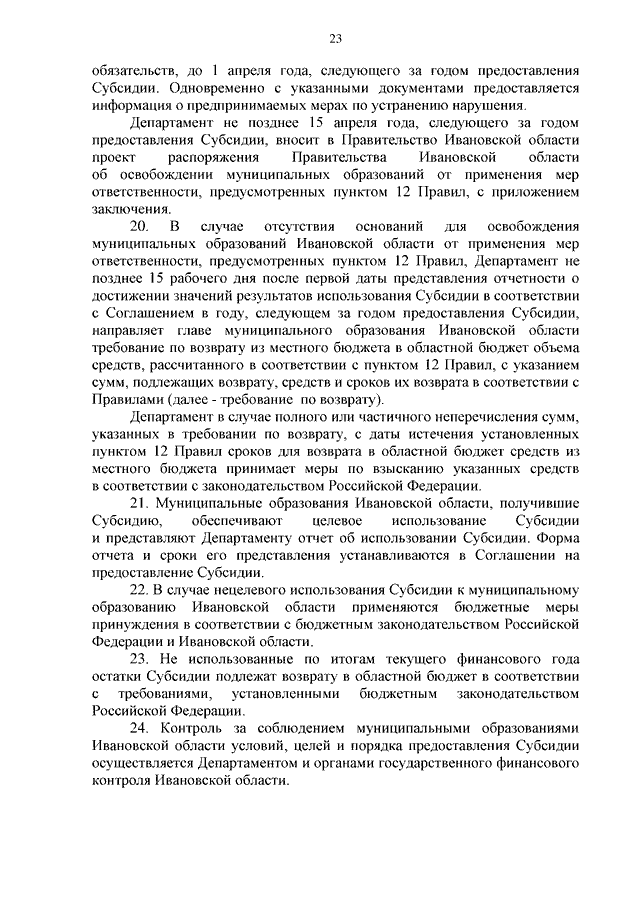 23

обязательств, до 1 апреля года, следующего за годом предоставления Субсидии. Одновременно с указанными документами предоставляется информация о предпринимаемых мерах по устранению нарушения.

Департамент не позднее 15 апреля года, следующего за годом предоставления Субсидии, вносит в Правительство Ивановской области проект распоряжения Правительства Ивановской области об освобождении муниципальных образований от применения мер ответственности, предусмотренных пунктом 12 Правил, с приложением заключения.

20. В случае отсутствия оснований для освобождения муниципальных образований Ивановской области от применения мер ответственности, предусмотренных пунктом 12 Правил, Департамент не позднее 15 рабочего дня после первой даты представления отчетности о достижении значений результатов использования Субсидии в соответствии с Соглашением в году, следующем за годом предоставления Субсидии, направляет главе муниципального образования Ивановской области требование по возврату из местного бюджета в областной бюджет объема средств, рассчитанного в соответствии с пунктом 12 Правил, с указанием сумм, подлежащих возврату, средств и сроков их возврата в соответствии с Правилами (далее - требование по возврату).

Департамент в случае полного или частичного неперечисления сумм, указанных в требовании по возврату, с даты истечения установленных пунктом 12 Правил сроков для возврата в областной бюджет средств из местного бюджета принимает меры по взысканию указанных средств в соответствии с законодательством Российской Федерации.

21. Муниципальные образования Ивановской области, получившие Субсидию, обеспечивают целевое использование Субсидии и представляют Департаменту отчет об использовании Субсидии. Форма отчета и сроки его представления устанавливаются в Соглашении на предоставление Субсидии.

22. В случае нецелевого использования Субсидии к муниципальному образованию Ивановской области применяются бюджетные меры принуждения в соответствии с бюджетным законодательством Российской Федерации и Ивановской области.

23. Не использованные по итогам текущего финансового года остатки Субсидии подлежат возврату в областной бюджет в соответствии с требованиями, установленными бюджетным законодательством Российской Федерации.

24. Контроль за соблюдением муниципальными образованиями Ивановской области условий, целей и порядка предоставления Субсидии осуществляется Департаментом и органами государственного финансового контроля Ивановской области.